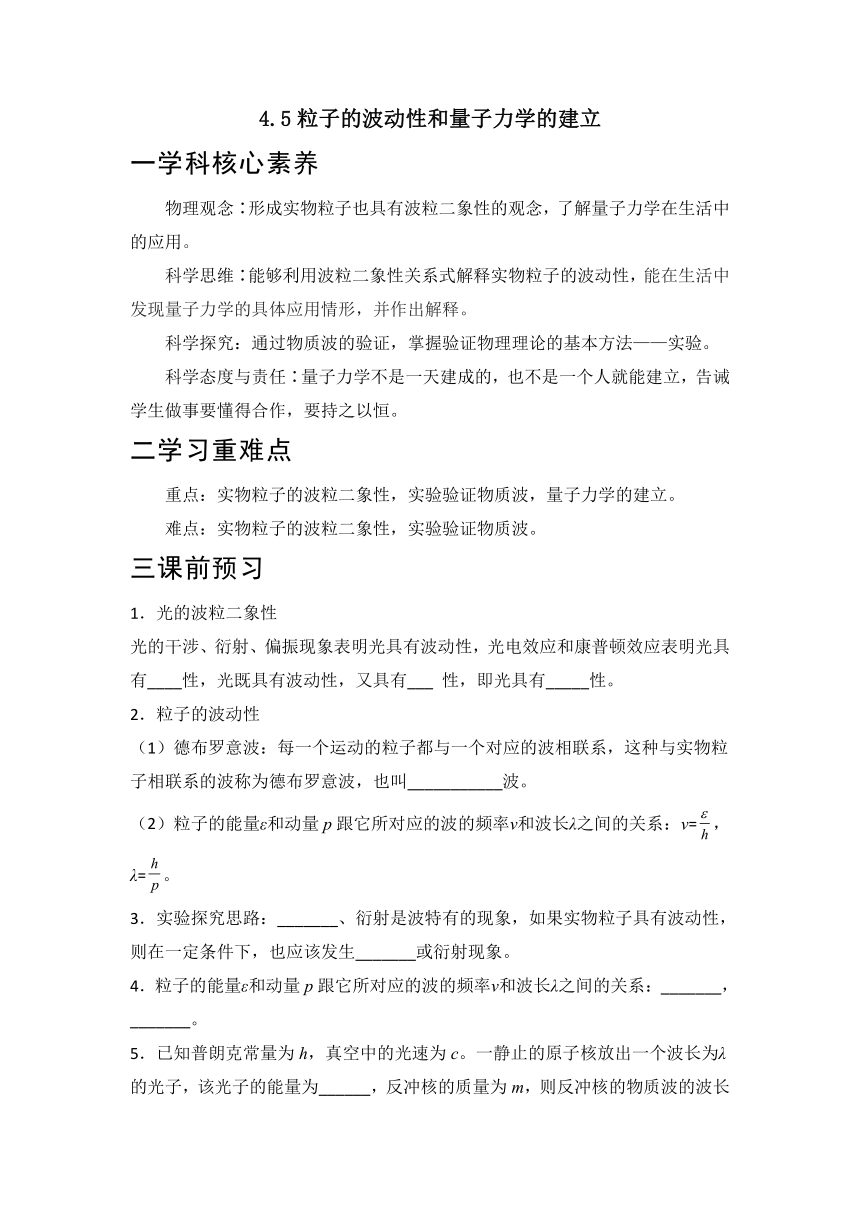 4.5 粒子的波动性和量子力学的建立

一学科核心素养

物理观念：形成实物粒子也具有波粒二象性的观念，了解量子力学在生活中的应用。

科学思维：能够利用波粒二象性关系式解释实物粒子的波动性，能在生活中发现量子力学的具体应用情形，并作出解释。

科学探究：通过物质波的验证，掌握验证物理理论的基本方法——实验。

科学态度与责任：量子力学不是一天建成的，也不是一个人就能建立，告诫学生做事要懂得合作，要持之以恒。

二学习重难点

重点：实物粒子的波粒二象性，实验验证物质波，量子力学的建立。

难点：实物粒子的波粒二象性，实验验证物质波。

三课前预习

1．光的波粒二象性

光的干涉、衍射、偏振现象表明光具有波动性，光电效应和康普顿效应表明光具有____性，光既具有波动性，又具有___ 性，即光具有_____性。

2．粒子的波动性

（1）德布罗意波：每一个运动的粒子都与一个对应的波相联系，这种与实物粒子相联系的波称为德布罗意波，也叫___________波。

（2）粒子的能量$\varepsilon$和动量$p$跟它所对应的波的频率$\nu$和波长$\lambda$之间的关系：$\nu=\frac{\varepsilon}{h}$，$\lambda=\frac{h}{p}$。

3．实验探究思路：_______、衍射是波特有的现象，如果实物粒子具有波动性，则在一定条件下，也应该发生_______或衍射现象。

4．粒子的能量$\varepsilon$和动量$p$跟它所对应的波的频率$\nu$和波长$\lambda$之间的关系：_______，_______。

5．已知普朗克常量为$h$，真空中的光速为$c$。一静止的原子核放出一个波长为$\lambda$的光子，该光子的能量为______，反冲核的质量为$m$，则反冲核的物质波的波长